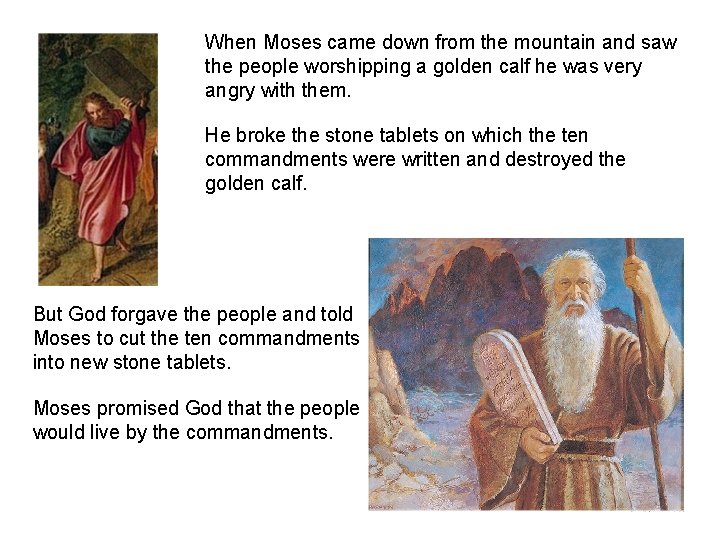 When Moses came down from the mountain and saw the people worshipping a golden calf he was very angry with them.

He broke the stone tablets on which the ten commandments were written and destroyed the golden calf.

But God forgave the people and told Moses to cut the ten commandments into new stone tablets.

Moses promised God that the people would live by the commandments.